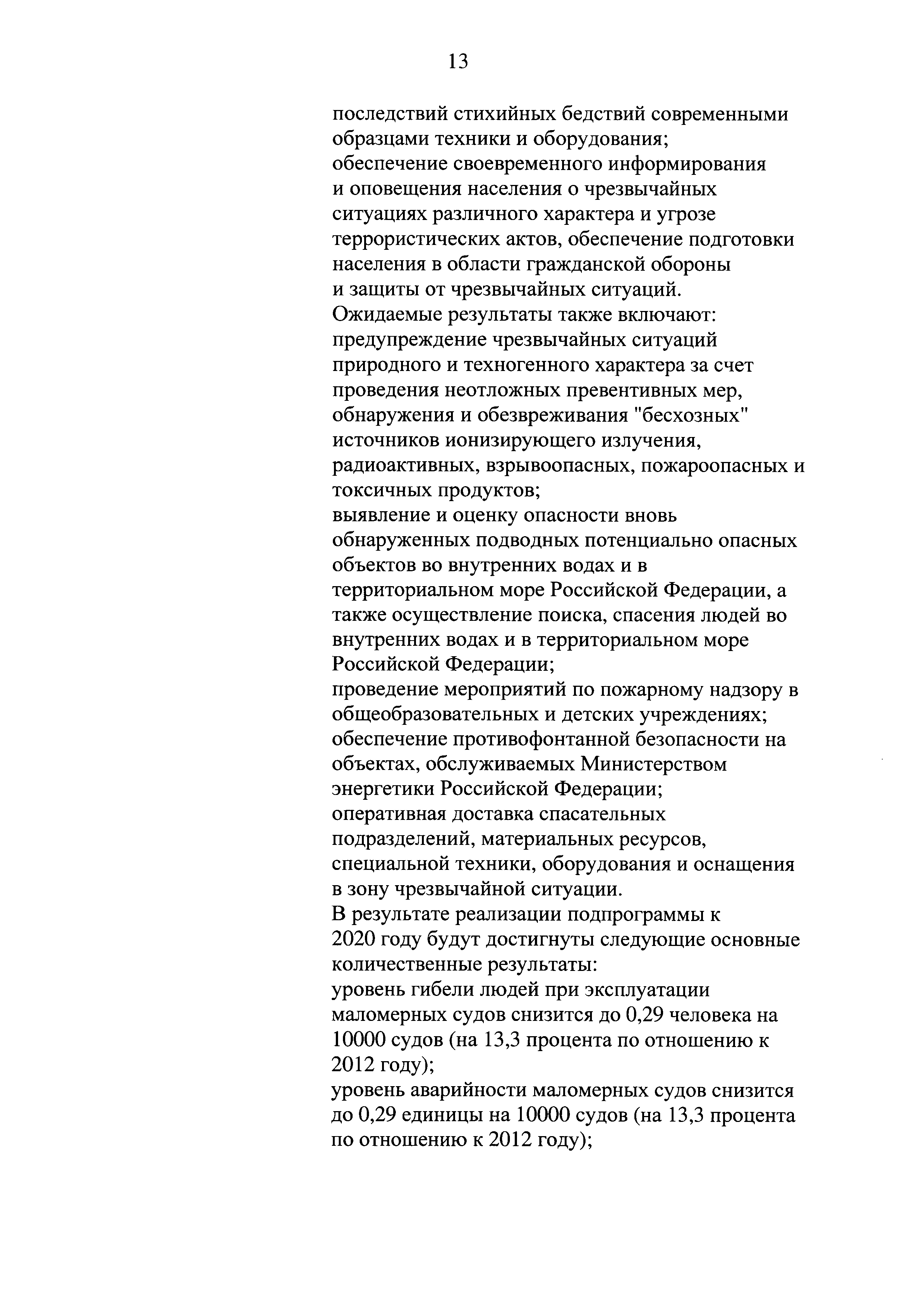 13

последствий стихийных бедствий современными образцами техники и оборудования;
обеспечение своевременного информирования и оповещения населения о чрезвычайных ситуациях различного характера и угрозе террористических актов, обеспечение подготовки населения в области гражданской обороны и защиты от чрезвычайных ситуаций.
Ожидаемые результаты также включают:
предупреждение чрезвычайных ситуаций природного и техногенного характера за счет проведения неотложных превентивных мер, обнаружения и обезвреживания "бесхозных" источников ионизирующего излучения, радиоактивных, взрывоопасных, пожароопасных и токсичных продуктов;
выявление и оценку опасности вновь обнаруженных подводных потенциально опасных объектов во внутренних водах и в территориальном море Российской Федерации, а также осуществление поиска, спасения людей во внутренних водах и в территориальном море Российской Федерации;
проведение мероприятий по пожарному надзору в общеобразовательных и детских учреждениях;
обеспечение противофонтанной безопасности на объектах, обслуживаемых Министерством энергетики Российской Федерации;
оперативная доставка спасательных подразделений, материальных ресурсов, специальной техники, оборудования и оснащения в зону чрезвычайной ситуации.
В результате реализации подпрограммы к 2020 году будут достигнуты следующие основные количественные результаты:
уровень гибели людей при эксплуатации маломерных судов снизится до 0,29 человека на 10000 судов (на 13,3 процента по отношению к 2012 году);
уровень аварийности маломерных судов снизится до 0,29 единицы на 10000 судов (на 13,3 процента по отношению к 2012 году);